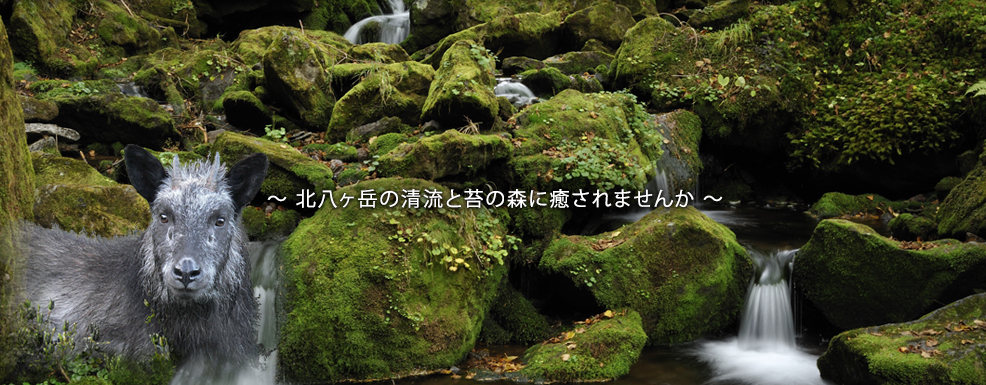 ～ 北八ヶ岳の清流と苔の森に癒されませんか ～